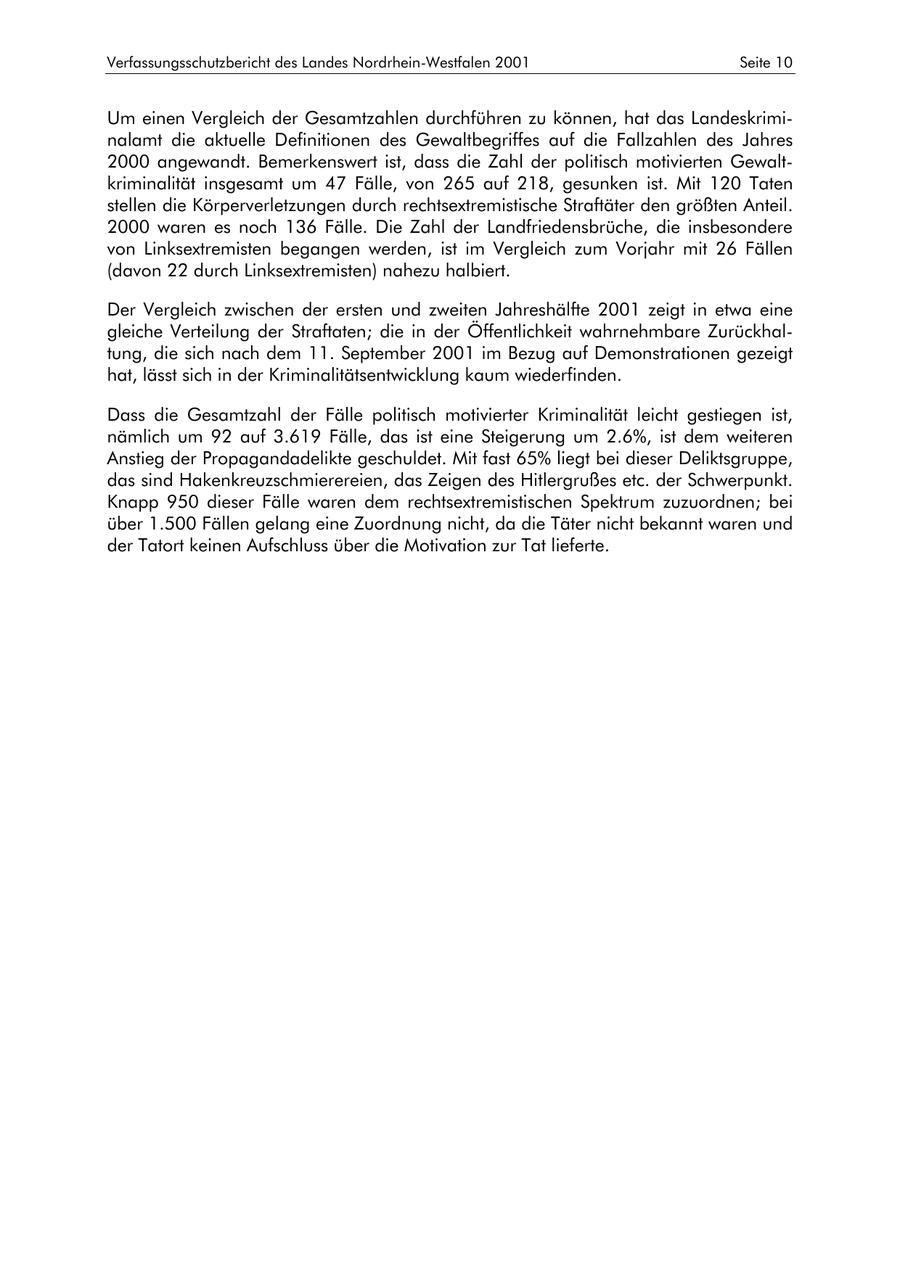 Verfassungsschutzbericht des Landes Nordrhein-Westfalen 2001 Seite 10

Um einen Vergleich der Gesamtzahlen durchführen zu können, hat das Landeskriminalamt die aktuelle Definitionen des Gewaltbegriffes auf die Fallzahlen des Jahres 2000 angewandt. Bemerkenswert ist, dass die Zahl der politisch motivierten Gewaltkriminalität insgesamt um 47 Fälle, von 265 auf 218, gesunken ist. Mit 120 Taten stellen die Körperverletzungen durch rechtsextremistische Straftäter den größten Anteil. 2000 waren es noch 136 Fälle. Die Zahl der Landfriedensbrüche, die insbesondere von Linksextremisten begangen werden, ist im Vergleich zum Vorjahr mit 26 Fällen (davon 22 durch Linksextremisten) nahezu halbiert.

Der Vergleich zwischen der ersten und zweiten Jahreshälfte 2001 zeigt in etwa eine gleiche Verteilung der Straftaten; die in der Öffentlichkeit wahrnehmbare Zurückhaltung, die sich nach dem 11. September 2001 im Bezug auf Demonstrationen gezeigt hat, lässt sich in der Kriminalitätsentwicklung kaum wiederfinden.

Dass die Gesamtzahl der Fälle politisch motivierter Kriminalität leicht gestiegen ist, nämlich um 92 auf 3.619 Fälle, das ist eine Steigerung um 2.6%, ist dem weiteren Anstieg der Propagandadelikte geschuldet. Mit fast 65% liegt bei dieser Deliktsgruppe, das sind Hakenkreuzschmierereien, das Zeigen des Hitlergrußes etc. der Schwerpunkt. Knapp 950 dieser Fälle waren dem rechtsextremistischen Spektrum zuzuordnen; bei über 1.500 Fällen gelang eine Zuordnung nicht, da die Täter nicht bekannt waren und der Tatort keinen Aufschluss über die Motivation zur Tat lieferte.